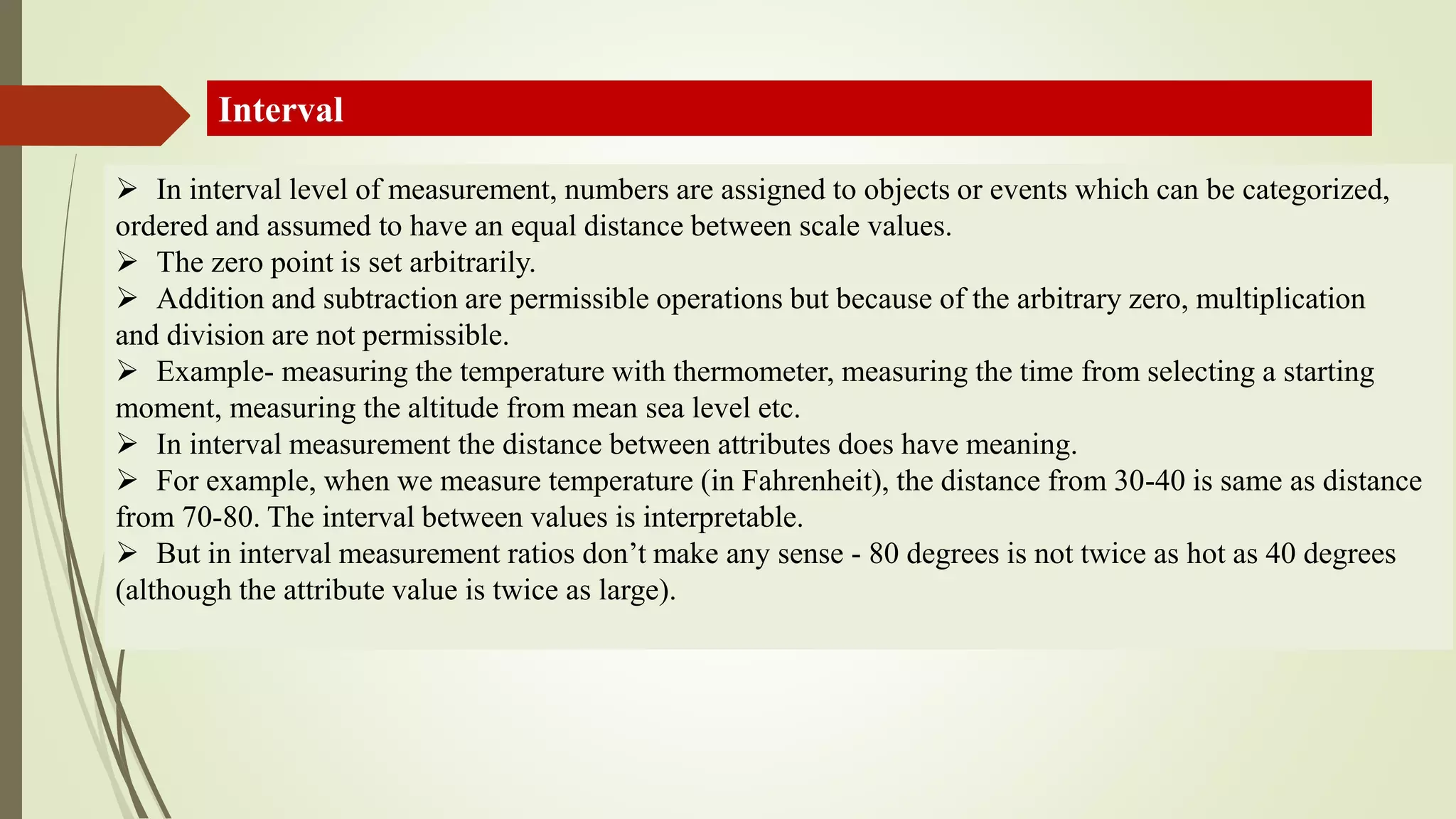 Interval

➢ In interval level of measurement, numbers are assigned to objects or events which can be categorized, ordered and assumed to have an equal distance between scale values.

➢ The zero point is set arbitrarily.

➢ Addition and subtraction are permissible operations but because of the arbitrary zero, multiplication and division are not permissible.

➢ Example- measuring the temperature with thermometer, measuring the time from selecting a starting moment, measuring the altitude from mean sea level etc.

➢ In interval measurement the distance between attributes does have meaning.

➢ For example, when we measure temperature (in Fahrenheit), the distance from 30-40 is same as distance from 70-80. The interval between values is interpretable.

➢ But in interval measurement ratios don’t make any sense - 80 degrees is not twice as hot as 40 degrees (although the attribute value is twice as large).